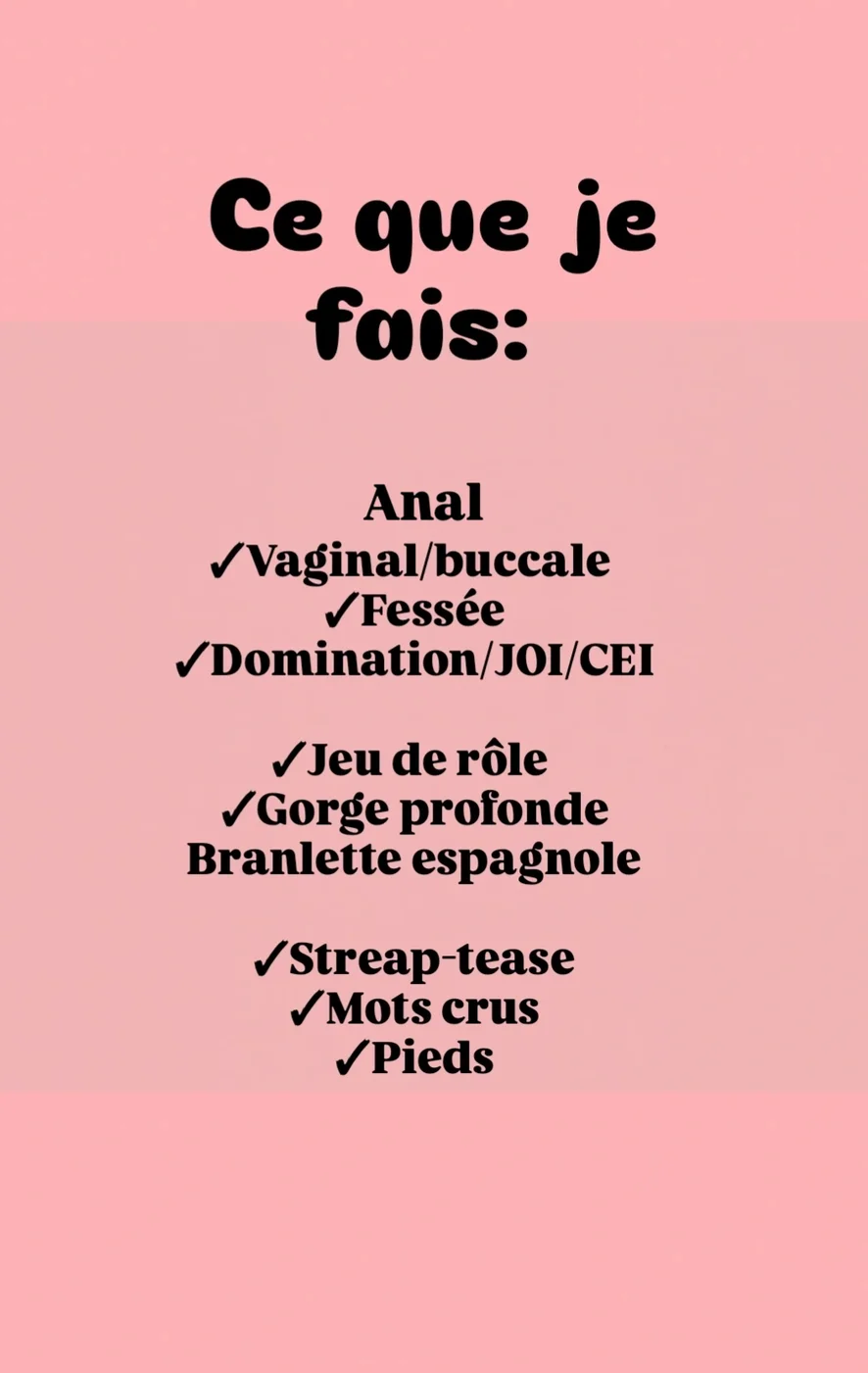 Ce que je fais:

Anal
✓Vaginal/buccale
✓Fessée
✓Domination/JOI/CEI

✓Jeu de rôle
✓Gorge profonde
Branlette espagnole

✓Streap-tease
✓Mots crus
✓Pieds